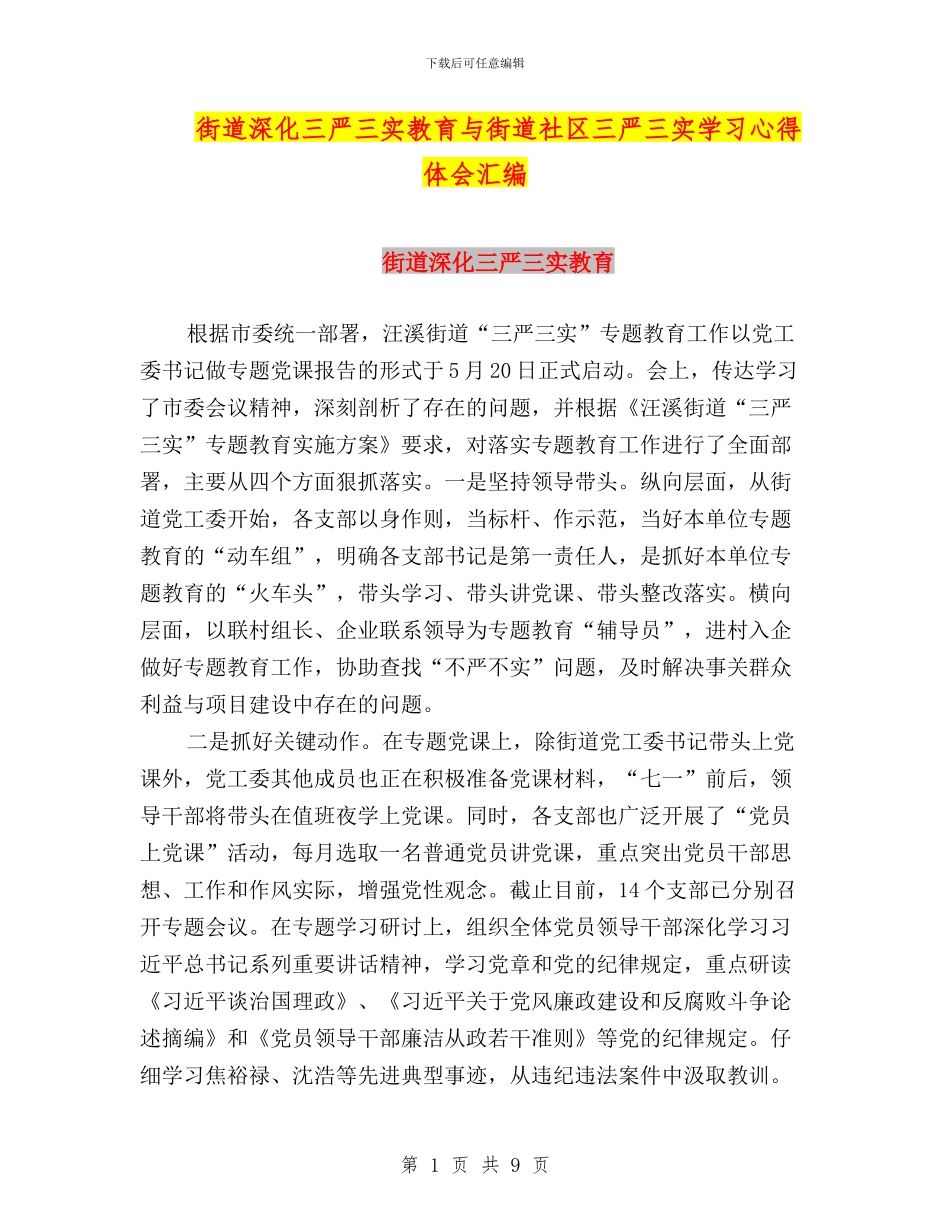 下载后可任意编辑

街道深化三严三实教育与街道社区三严三实学习心得体会汇编

街道深化三严三实教育

根据市委统一部署，汪溪街道“三严三实”专题教育工作以党工委书记做专题党课报告的形式于5月20日正式启动。会上，传达学习了市委会议精神，深刻剖析了存在的问题，并根据《汪溪街道“三严三实”专题教育实施方案》要求，对落实专题教育工作进行了全面部署，主要从四个方面狠抓落实。一是坚持领导带头。纵向层面，从街道党工委开始，各支部以身作则，当标杆、作示范，当好本单位专题教育的“动车组”，明确各支部书记是第一责任人，是抓好本单位专题教育的“火车头”，带头学习、带头讲党课、带头整改落实。横向层面，以联村组长、企业联系领导为专题教育“辅导员”，进村入企做好专题教育工作，协助查找“不严不实”问题，及时解决事关群众利益与项目建设中存在的问题。

二是抓好关键动作。在专题党课上，除街道党工委书记带头上党课外，党工委其他成员也正在积极准备党课材料，“七一”前后，领导干部将带头在值班夜学上党课。同时，各支部也广泛开展了“党员上党课”活动，每月选取一名普通党员讲党课，重点突出党员干部思想、工作和作风实际，增强党性观念。截止目前，14个支部已分别召开专题会议。在专题学习研讨上，组织全体党员领导干部深化学习习近平总书记系列重要讲话精神，学习党章和党的纪律规定，重点研读《习近平谈治国理政》、《习近平关于党风廉政建设和反腐败斗争论述摘编》和《党员领导干部廉洁从政若干准则》等党的纪律规定。仔细学习焦裕禄、沈浩等先进典型事迹，从违纪违法案件中汲取教训。

第 1 页 共 9 页